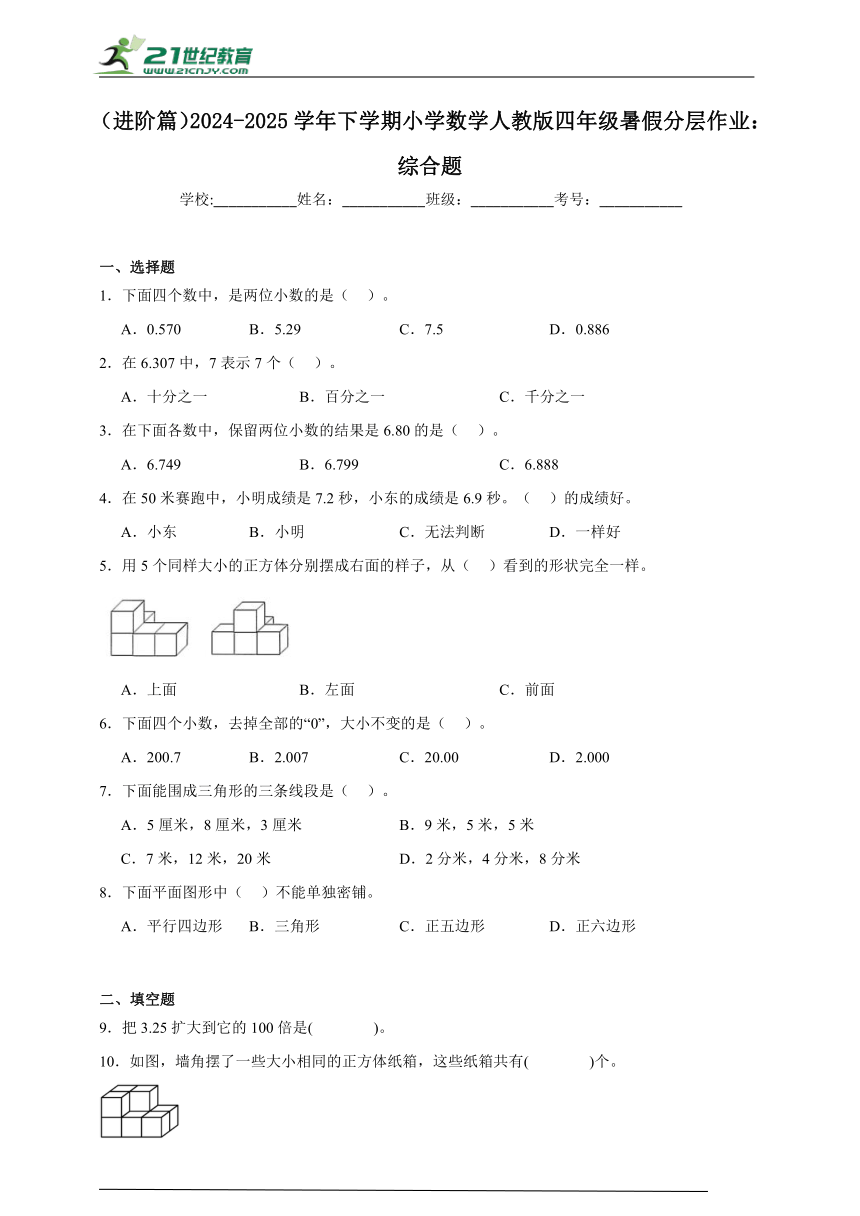 21世纪教育
www.21cnjy.com

（进阶篇）2024-2025学年下学期小学数学人教版四年级暑假分层作业：综合题

学校:___________姓名：___________班级：___________考号：___________

一、选择题

1．下面四个数中，是两位小数的是（　）。

A．0.570　　B．5.29　　C．7.5　　D．0.886

2．在6.307中，7表示7个（　）。

A．十分之一　　B．百分之一　　C．千分之一

3．在下面各数中，保留两位小数的结果是6.80的是（　）。

A．6.749　　B．6.799　　C．6.888

4．在50米赛跑中，小明成绩是7.2秒，小东的成绩是6.9秒。（　）的成绩好。

A．小东　　B．小明　　C．无法判断　　D．一样好

5．用5个同样大小的正方体分别摆成右面的样子，从（　）看到的形状完全一样。

A．上面　　B．左面　　C．前面

6．下面四个小数，去掉全部的“0”，大小不变的是（　）。

A．200.7　　B．2.007　　C．20.00　　D．2.000

7．下面能围成三角形的三条线段是（　）。

A．5厘米，8厘米，3厘米　　B．9米，5米，5米

C．7米，12米，20米　　D．2分米，4分米，8分米

8．下面平面图形中（　）不能单独密铺。

A．平行四边形　　B．三角形　　C．正五边形　　D．正六边形

二、填空题

9．把3.25扩大到它的100倍是(　　　　)。

10．如图，墙角摆了一些大小相同的正方体纸箱，这些纸箱共有(　　　　)个。